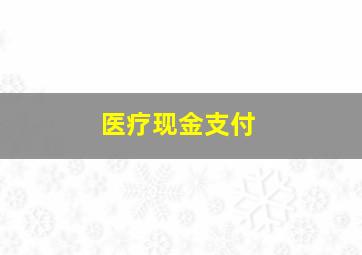 医疗现金支付